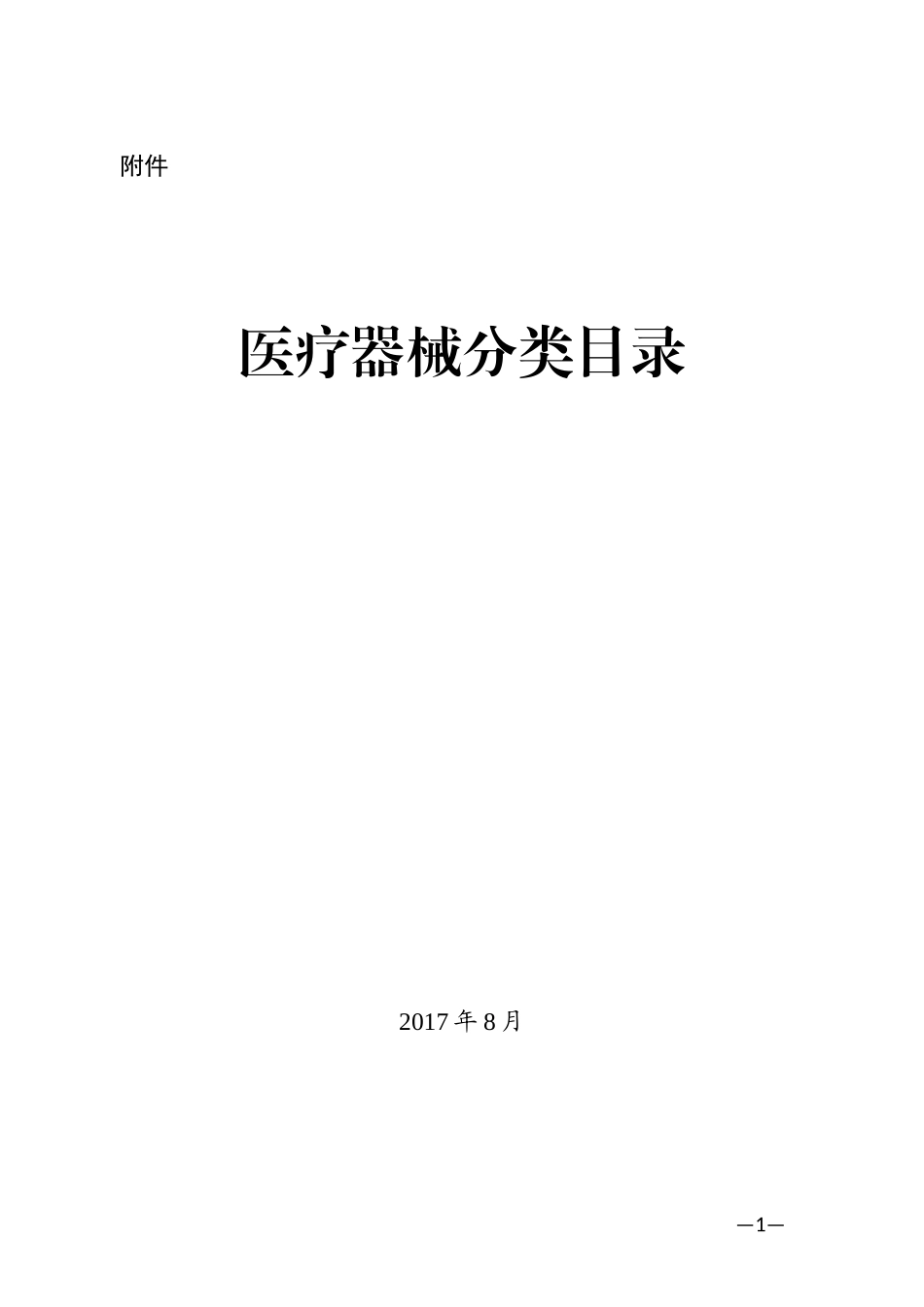 附件

医疗器械分类目录

2017 年 8 月

—1—